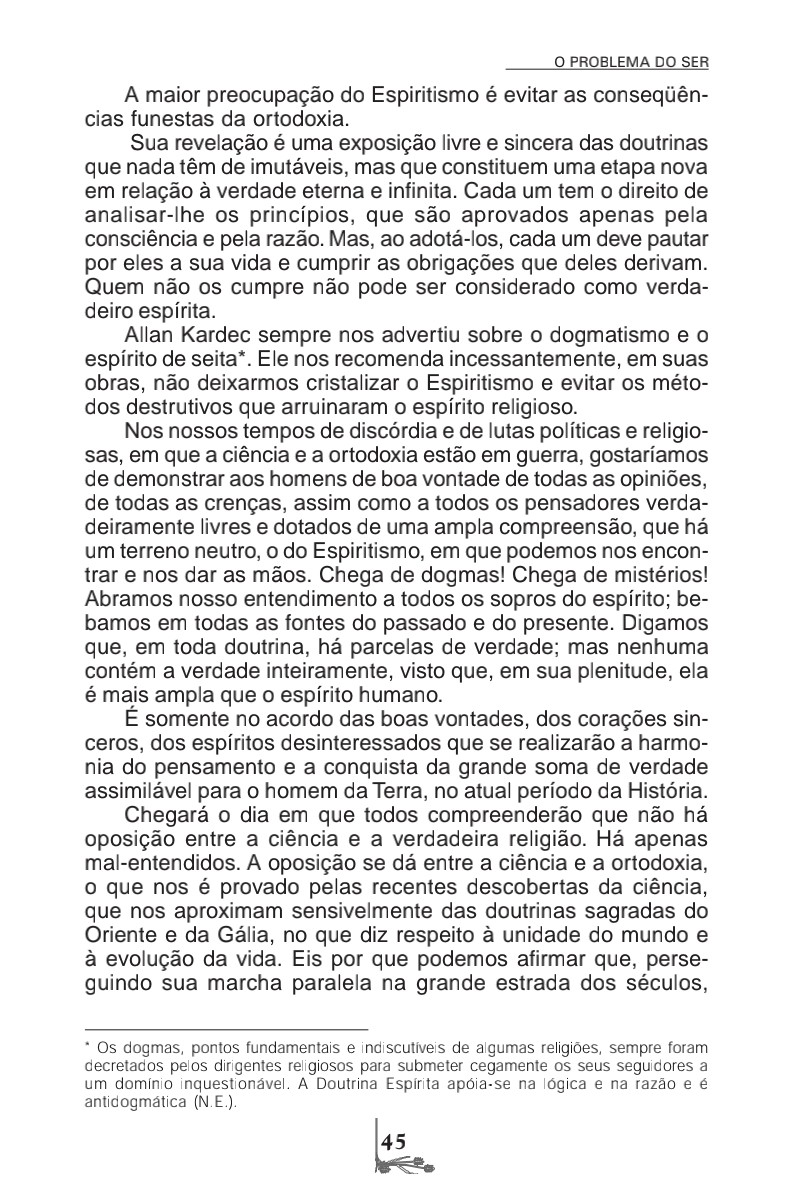 O PROBLEMA DO SER

A maior preocupação do Espiritismo é evitar as conseqüências funestas da ortodoxia.

Sua revelação é uma exposição livre e sincera das doutrinas que nada têm de imutáveis, mas que constituem uma etapa nova em relação à verdade eterna e infinita. Cada um tem o direito de analisar-lhe os princípios, que são aprovados apenas pela consciência e pela razão. Mas, ao adotá-los, cada um deve pautar por eles a sua vida e cumprir as obrigações que deles derivam. Quem não os cumpre não pode ser considerado como verdadeiro espírita.

Allan Kardec sempre nos advertiu sobre o dogmatismo e o espírito de seita*. Ele nos recomenda incessantemente, em suas obras, não deixarmos cristalizar o Espiritismo e evitar os métodos destrutivos que arruinaram o espírito religioso.

Nos nossos tempos de discórdia e de lutas políticas e religiosas, em que a ciência e a ortodoxia estão em guerra, gostaríamos de demonstrar aos homens de boa vontade de todas as opiniões, de todas as crenças, assim como a todos os pensadores verdadeiramente livres e dotados de uma ampla compreensão, que há um terreno neutro, o do Espiritismo, em que podemos nos encontrar e nos dar as mãos. Chega de dogmas! Chega de mistérios! Abramos nosso entendimento a todos os sopros do espírito; bebamos em todas as fontes do passado e do presente. Digamos que, em toda doutrina, há parcelas de verdade; mas nenhuma contém a verdade inteiramente, visto que, em sua plenitude, ela é mais ampla que o espírito humano.

É somente no acordo das boas vontades, dos corações sinceros, dos espíritos desinteressados que se realizarão a harmonia do pensamento e a conquista da grande soma de verdade assimilável para o homem da Terra, no atual período da História.

Chegará o dia em que todos compreenderão que não há oposição entre a ciência e a verdadeira religião. Há apenas mal-entendidos. A oposição se dá entre a ciência e a ortodoxia, o que nos é provado pelas recentes descobertas da ciência, que nos aproximam sensivelmente das doutrinas sagradas do Oriente e da Gália, no que diz respeito à unidade do mundo e à evolução da vida. Eis por que podemos afirmar que, perseguindo sua marcha paralela na grande estrada dos séculos,

* Os dogmas, pontos fundamentais e indiscutíveis de algumas religiões, sempre foram decretados pelos dirigentes religiosos para submeter cegamente os seus seguidores a um domínio inquestionável. A Doutrina Espírita apóia-se na lógica e na razão e é antidogmática (N.E.).

45